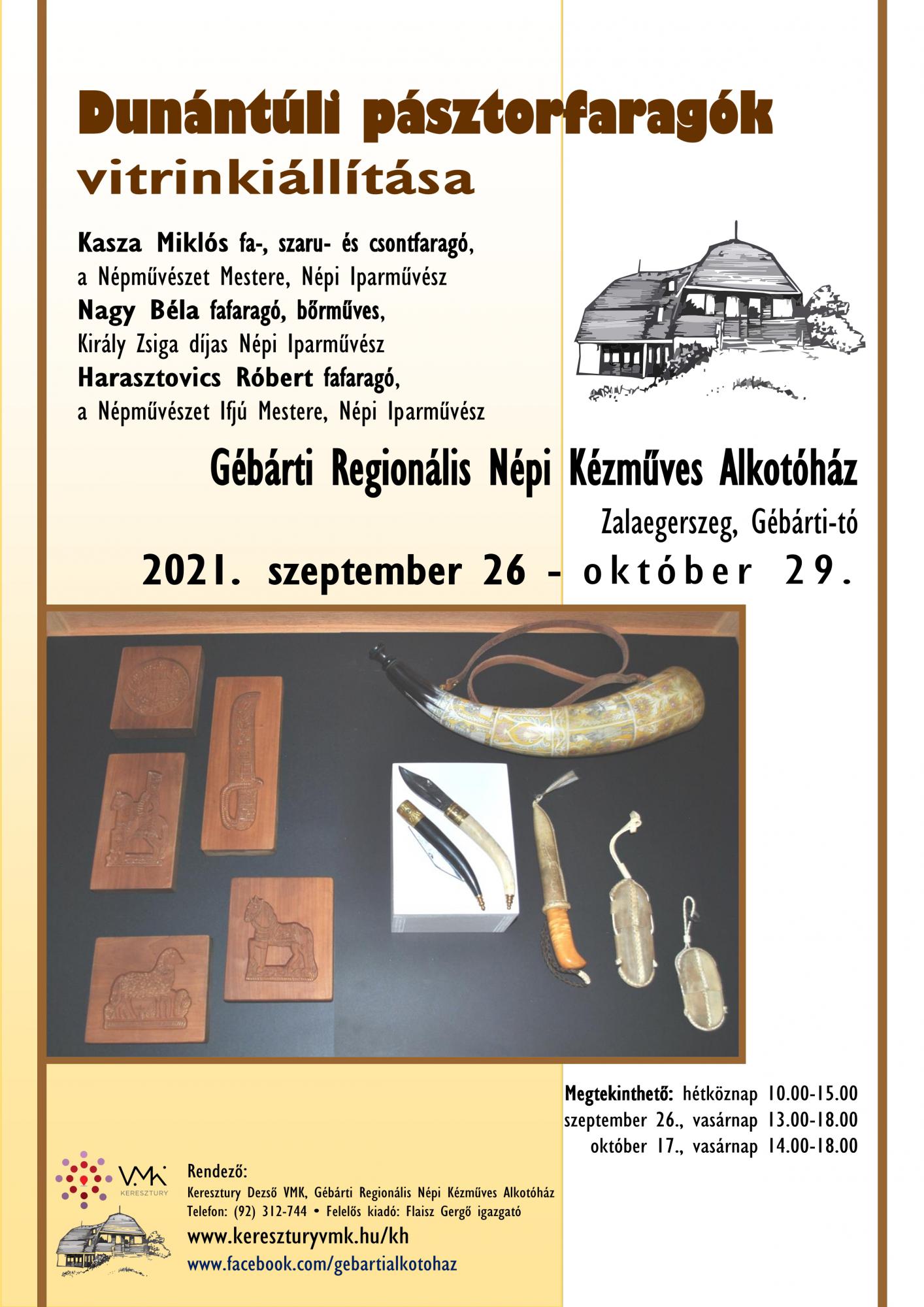 Dunántúli pásztorfaragók
vitrinkiállítása

Kasza Miklós fa-, szaru- és csontfaragó,
a Népművészet Mestere, Népi Iparművész
Nagy Béla fafaragó, bőrműves,
Király Zsiga díjas Népi Iparművész
Harasztovics Róbert fafaragó,
a Népművészet Ifjú Mestere, Népi Iparművész

Gébárti Regionális Népi Kézműves Alkotóház
Zalaegerszeg, Gébárti-tó
2021. szeptember 26 - október 29.

Megtekinthető: hétköznap 10.00-15.00
szeptember 26., vasárnap 13.00-18.00
október 17., vasárnap 14.00-18.00

VMK
KERESZTURY

Rendező:
Keresztury Dezső VMK, Gébárti Regionális Népi Kézműves Alkotóház
Telefon: (92) 312-744 • Felelős kiadó: Flaisz Gergő igazgató
www.kereszturyvmk.hu/kh
www.facebook.com/gebartialkotohaz